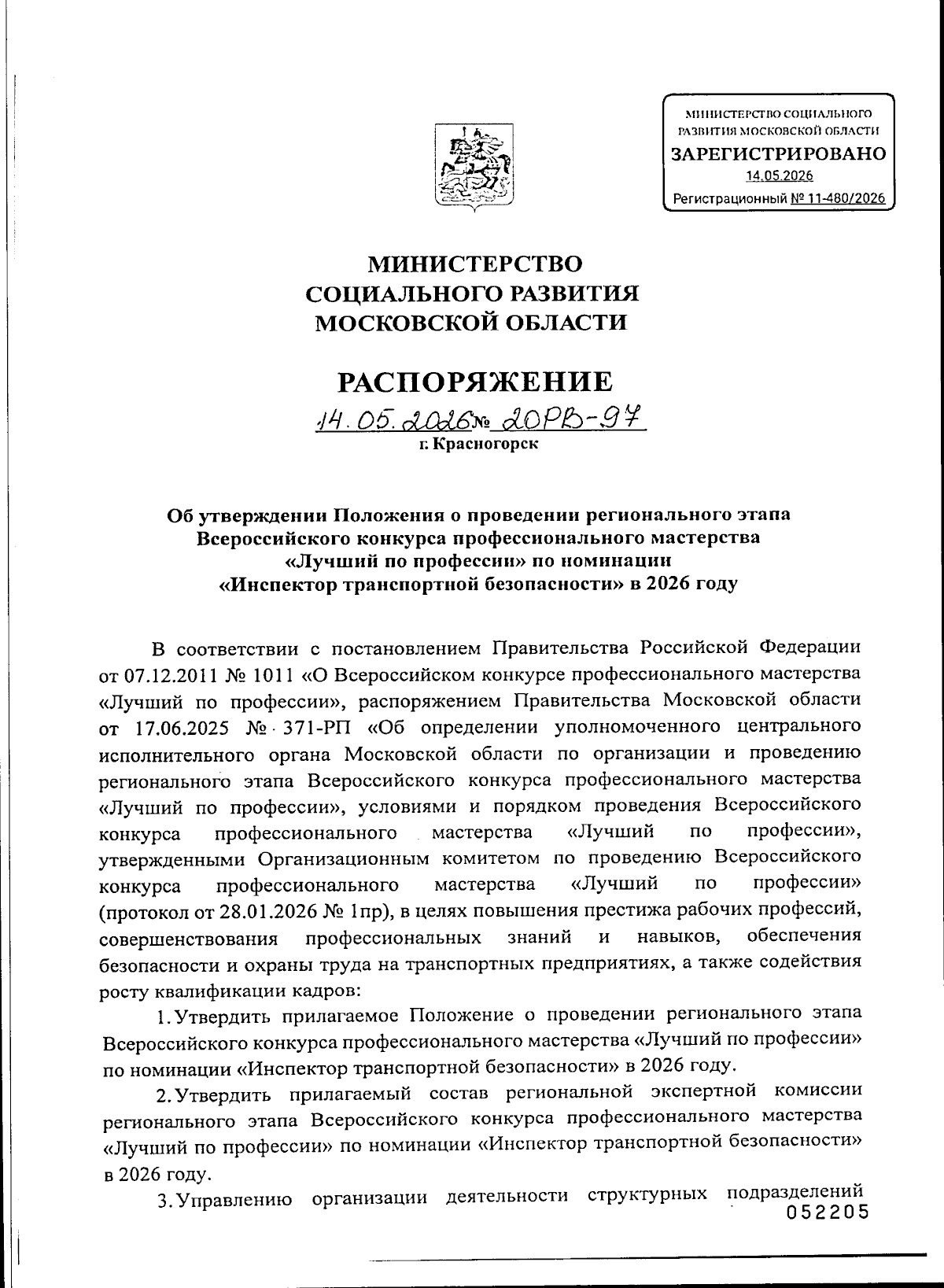 МИНИСТЕРСТВО СОЦИАЛЬНОГО РАЗВИТИЯ МОСКОВСКОЙ ОБЛАСТИ
ЗАРЕГИСТРИРОВАНО
14.05.2026
Регистрационный № 11-480/2026

МИНИСТЕРСТВО
СОЦИАЛЬНОГО РАЗВИТИЯ
МОСКОВСКОЙ ОБЛАСТИ

РАСПОРЯЖЕНИЕ

14.05.2026 № 20РВ-97
г. Красногорск

Об утверждении Положения о проведении регионального этапа Всероссийского конкурса профессионального мастерства «Лучший по профессии» по номинации «Инспектор транспортной безопасности» в 2026 году

В соответствии с постановлением Правительства Российской Федерации от 07.12.2011 № 1011 «О Всероссийском конкурсе профессионального мастерства «Лучший по профессии», распоряжением Правительства Московской области от 17.06.2025 № 371-РП «Об определении уполномоченного центрального исполнительного органа Московской области по организации и проведению регионального этапа Всероссийского конкурса профессионального мастерства «Лучший по профессии», условиями и порядком проведения Всероссийского конкурса профессионального мастерства «Лучший по профессии», утвержденными Организационным комитетом по проведению Всероссийского конкурса профессионального мастерства «Лучший по профессии» (протокол от 28.01.2026 № 1пр), в целях повышения престижа рабочих профессий, совершенствования профессиональных знаний и навыков, обеспечения безопасности и охраны труда на транспортных предприятиях, а также содействия росту квалификации кадров:

1. Утвердить прилагаемое Положение о проведении регионального этапа Всероссийского конкурса профессионального мастерства «Лучший по профессии» по номинации «Инспектор транспортной безопасности» в 2026 году.

2. Утвердить прилагаемый состав региональной экспертной комиссии регионального этапа Всероссийского конкурса профессионального мастерства «Лучший по профессии» по номинации «Инспектор транспортной безопасности» в 2026 году.

3. Управлению организации деятельности структурных подразделений
052205